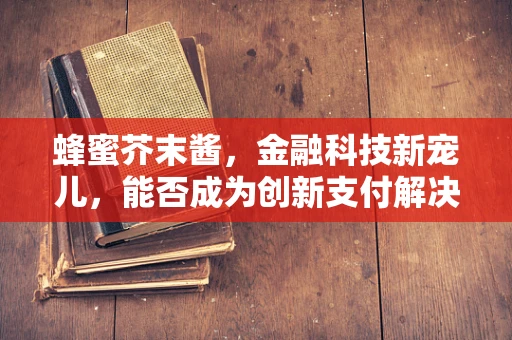 蜂蜜芥末酱，金融科技新宠儿，能否成为创新支付解决